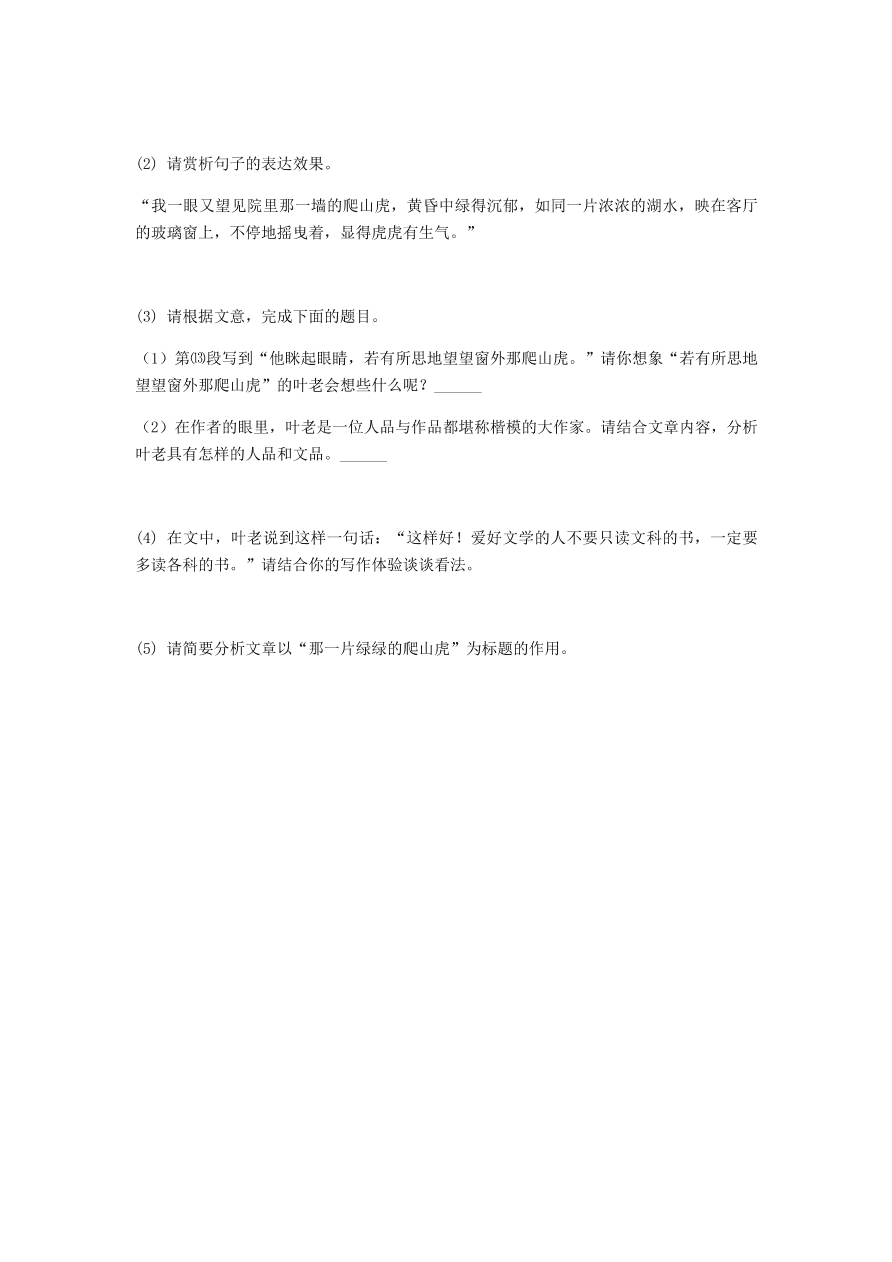 (2) 请赏析句子的表达效果。

“我一眼又望见院里那一墙的爬山虎，黄昏中绿得沉郁，如同一片浓浓的湖水，映在客厅的玻璃窗上，不停地摇曳着，显得虎虎有生气。”

(3) 请根据文意，完成下面的题目。

（1）第⒀段写到“他眯起眼睛，若有所思地望望窗外那爬山虎。”请你想象“若有所思地望望窗外那爬山虎”的叶老会想些什么呢？______

（2）在作者的眼里，叶老是一位人品与作品都堪称楷模的大作家。请结合文章内容，分析叶老具有怎样的人品和文品。______

(4) 在文中，叶老说到这样一句话：“这样好！爱好文学的人不要只读文科的书，一定要多读各科的书。”请结合你的写作体验谈谈看法。

(5) 请简要分析文章以“那一片绿绿的爬山虎”为标题的作用。